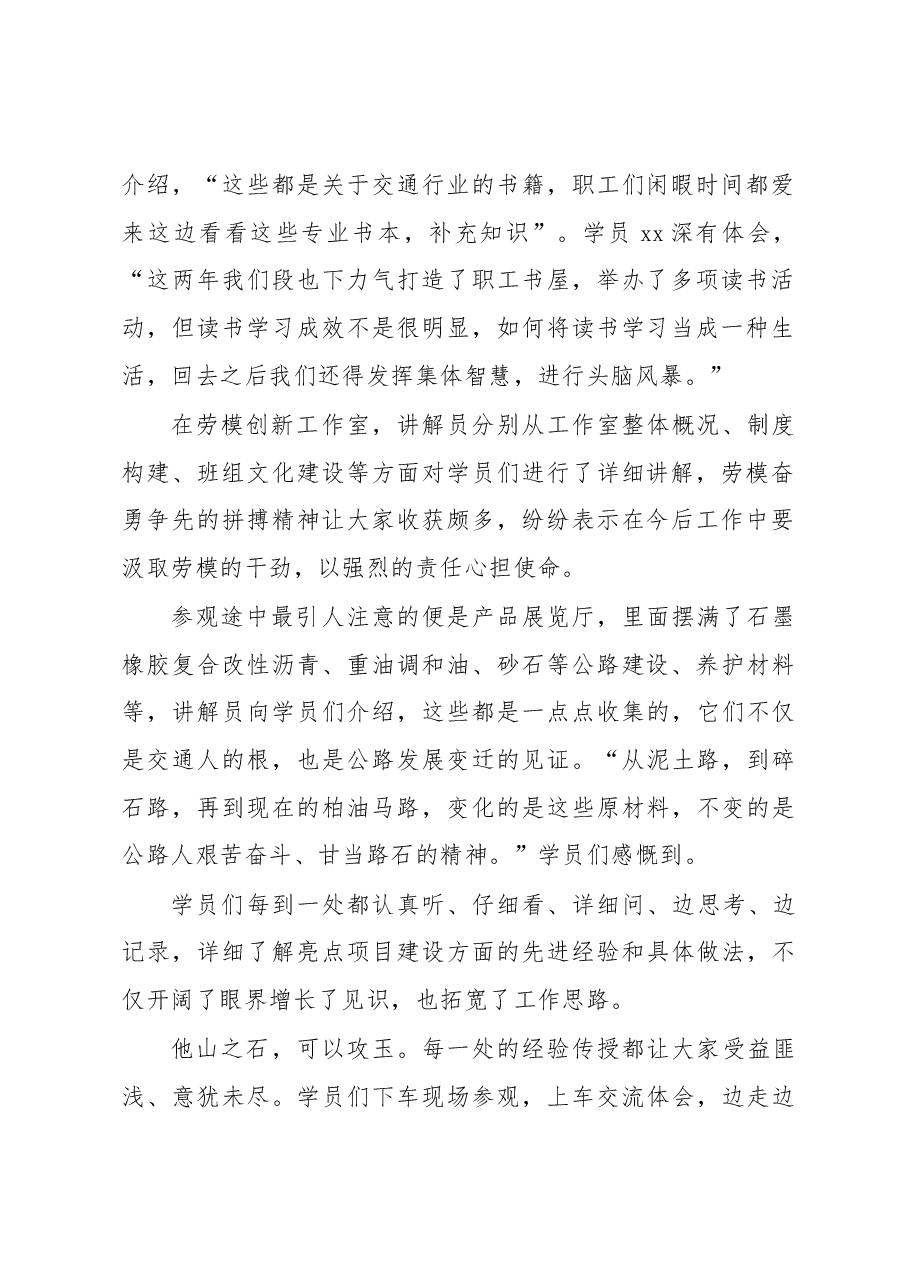 介绍，“这些都是关于交通行业的书籍，职工们闲暇时间都爱来这边看看这些专业书本，补充知识”。学员xx深有体会，“这两年我们段也下力气打造了职工书屋，举办了多项读书活动，但读书学习成效不是很明显，如何将读书学习当成一种生活，回去之后我们还得发挥集体智慧，进行头脑风暴。”

在劳模创新工作室，讲解员分别从工作室整体概况、制度构建、班组文化建设等方面对学员们进行了详细讲解，劳模奋勇争先的拼搏精神让大家收获颇多，纷纷表示在今后工作中要汲取劳模的干劲，以强烈的责任心担使命。

参观途中最引人注意的便是产品展览厅，里面摆满了石墨橡胶复合改性沥青、重油调和油、砂石等公路建设、养护材料等，讲解员向学员们介绍，这些都是一点点收集的，它们不仅是交通人的根，也是公路发展变迁的见证。“从泥土路，到碎石路，再到现在的柏油马路，变化的是这些原材料，不变的是公路人艰苦奋斗、甘当路石的精神。”学员们感慨到。

学员们每到一处都认真听、仔细看、详细问、边思考、边记录，详细了解亮点项目建设方面的先进经验和具体做法，不仅开阔了眼界增长了见识，也拓宽了工作思路。

他山之石，可以攻玉。每一处的经验传授都让大家受益匪浅、意犹未尽。学员们下车现场参观，上车交流体会，边走边